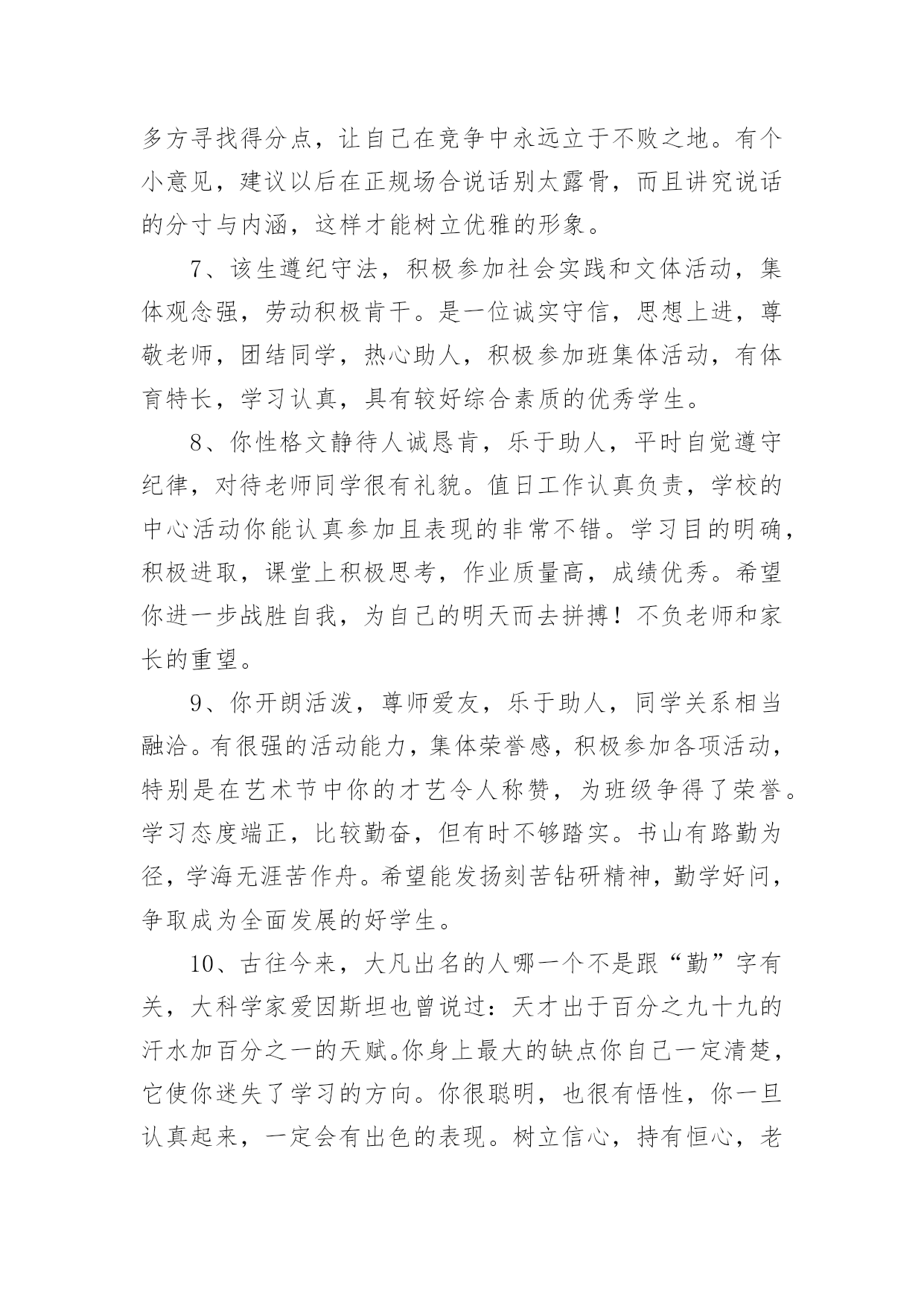 多方寻找得分点，让自己在竞争中永远立于不败之地。有个小意见，建议以后在正规场合说话别太露骨，而且讲究说话的分寸与内涵，这样才能树立优雅的形象。

7、该生遵纪守法，积极参加社会实践和文体活动，集体观念强，劳动积极肯干。是一位诚实守信，思想上进，尊敬老师，团结同学，热心助人，积极参加班集体活动，有体育特长，学习认真，具有较好综合素质的优秀学生。

8、你性格文静待人诚恳肯，乐于助人，平时自觉遵守纪律，对待老师同学很有礼貌。值日工作认真负责，学校的中心活动你能认真参加且表现的非常不错。学习目的明确，积极进取，课堂上积极思考，作业质量高，成绩优秀。希望你进一步战胜自我，为自己的明天而去拼搏！不负老师和家长的重望。

9、你开朗活泼，尊师爱友，乐于助人，同学关系相当融洽。有很强的活动能力，集体荣誉感，积极参加各项活动，特别是在艺术节中你的才艺令人称赞，为班级争得了荣誉。学习态度端正，比较勤奋，但有时不够踏实。书山有路勤为径，学海无涯苦作舟。希望能发扬刻苦钻研精神，勤学好问，争取成为全面发展的好学生。

10、古往今来，大凡出名的人哪一个不是跟“勤”字有关，大科学家爱因斯坦也曾说过：天才出于百分之九十九的汗水加百分之一的天赋。你身上最大的缺点你自己一定清楚，它使你迷失了学习的方向。你很聪明，也很有悟性，你一旦认真起来，一定会有出色的表现。树立信心，持有恒心，老